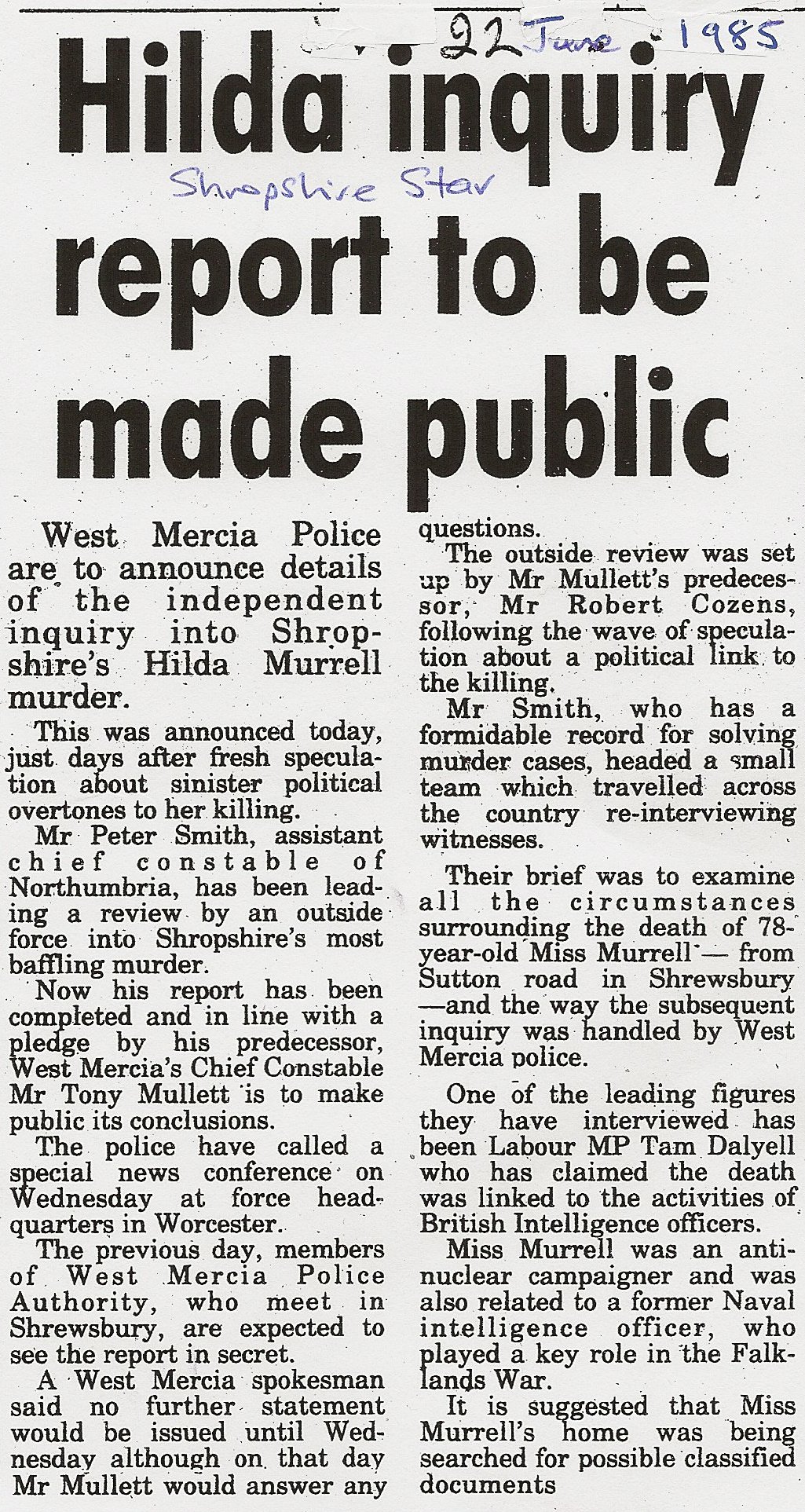 22 June 1985

Hilda inquiry report to be made public

Shropshire Star

West Mercia Police are to announce details of the independent inquiry into Shropshire's Hilda Murrell murder.

This was announced today, just days after fresh speculation about sinister political overtones to her killing.

Mr Peter Smith, assistant chief constable of Northumbria, has been leading a review by an outside force into Shropshire's most baffling murder.

Now his report has been completed and in line with a pledge by his predecessor, West Mercia's Chief Constable Mr Tony Mullett is to make public its conclusions.

The police have called a special news conference on Wednesday at force headquarters in Worcester.

The previous day, members of West Mercia Police Authority, who meet in Shrewsbury, are expected to see the report in secret.

A West Mercia spokesman said no further statement would be issued until Wednesday although on that day Mr Mullett would answer any questions.

The outside review was set up by Mr Mullett's predecessor, Mr Robert Cozens, following the wave of speculation about a political link to the killing.

Mr Smith, who has a formidable record for solving murder cases, headed a small team which travelled across the country re-interviewing witnesses.

Their brief was to examine all the circumstances surrounding the death of 78-year-old Miss Murrell — from Sutton road in Shrewsbury —and the way the subsequent inquiry was handled by West Mercia police.

One of the leading figures they have interviewed has been Labour MP Tam Dalyell who has claimed the death was linked to the activities of British Intelligence officers.

Miss Murrell was an anti-nuclear campaigner and was also related to a former Naval intelligence officer, who played a key role in the Falklands War.

It is suggested that Miss Murrell's home was being searched for possible classified documents